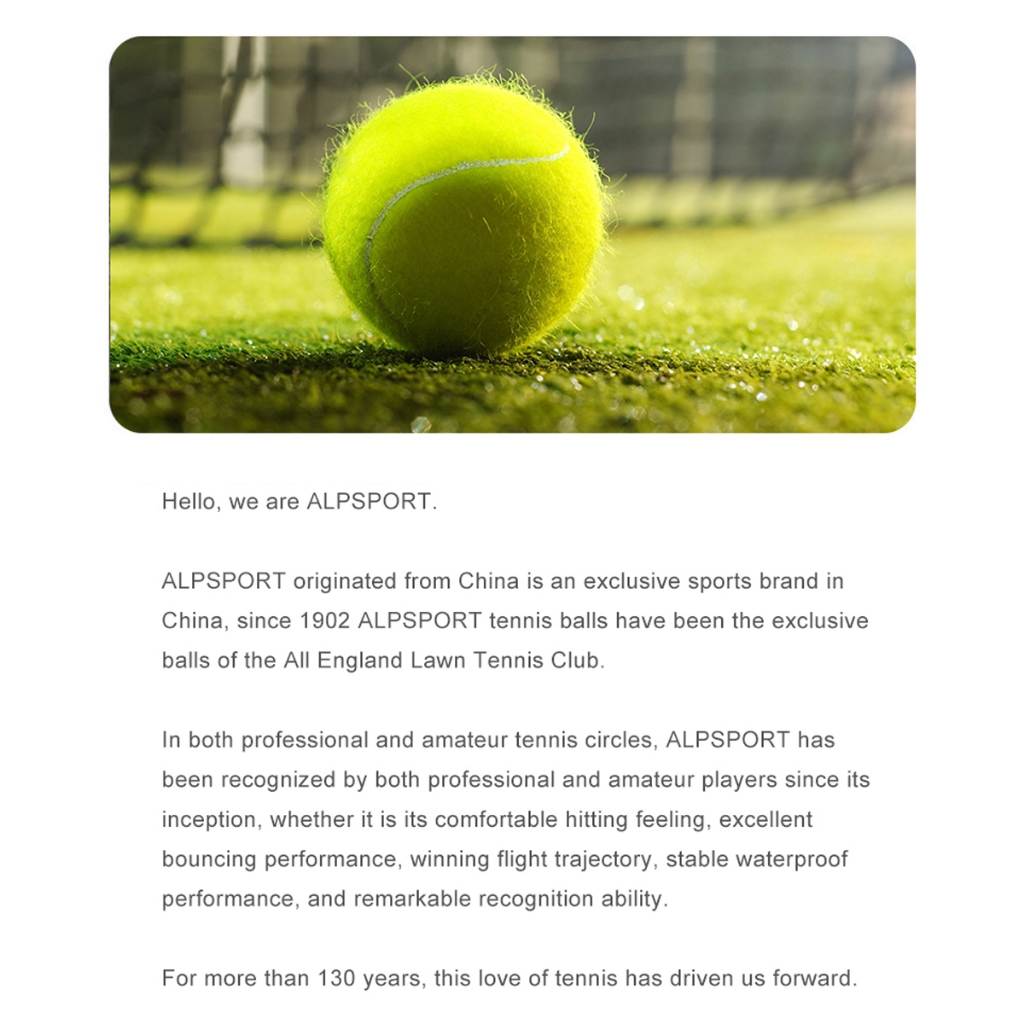 Hello, we are ALPSPORT.

ALPSPORT originated from China is an exclusive sports brand in China, since 1902 ALPSPORT tennis balls have been the exclusive balls of the All England Lawn Tennis Club.

In both professional and amateur tennis circles, ALPSPORT has been recognized by both professional and amateur players since its inception, whether it is its comfortable hitting feeling, excellent bouncing performance, winning flight trajectory, stable waterproof performance, and remarkable recognition ability.

For more than 130 years, this love of tennis has driven us forward.